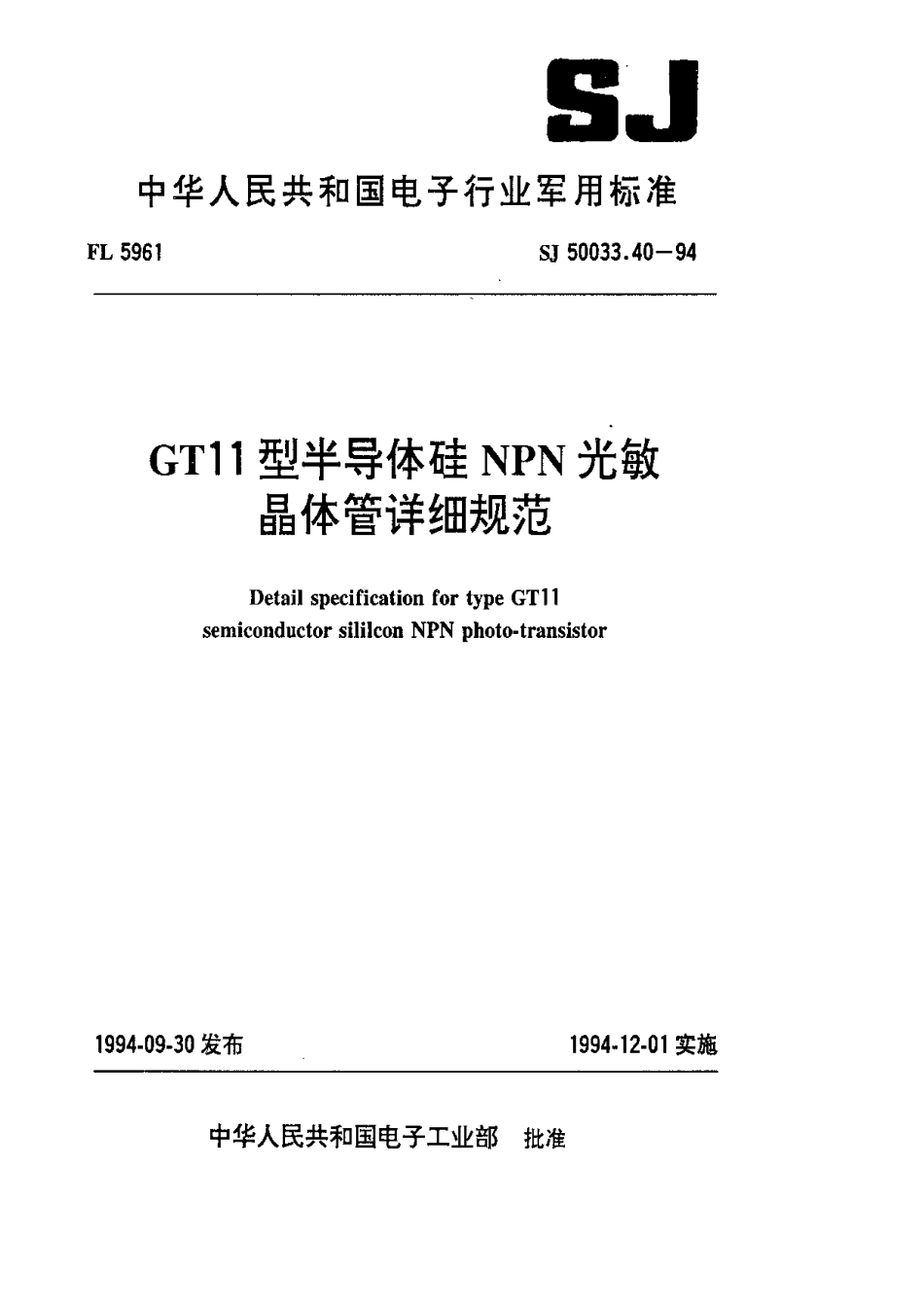 SJ

中华人民共和国电子行业军用标准

FL 5961

SJ 50033.40—94

GT11 型半导体硅 NPN 光敏晶体管详细规范

Detail specification for type GT11 semiconductor sililcon NPN photo-transistor

1994-09-30 发布

1994-12-01 实施

中华人民共和国电子工业部 批准